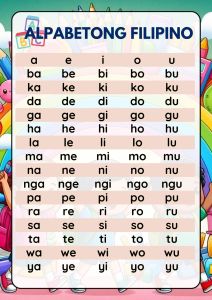 ALPABETONG FILIPINO

| a | e | i | o | u |
|---|---|---|---|---|
| ba | be | bi | bo | bu |
| ka | ke | ki | ko | ku |
| da | de | di | do | du |
| ga | ge | gi | go | gu |
| ha | he | hi | ho | hu |
| la | le | li | lo | lu |
| ma | me | mi | mo | mu |
| na | ne | ni | no | nu |
| nga | nge | ngi | ngo | ngu |
| pa | pe | pi | po | pu |
| ra | re | ri | ro | ru |
| sa | se | si | so | su |
| ta | te | ti | to | tu |
| wa | we | wi | wo | wu |
| ya | ye | yi | yo | yu |